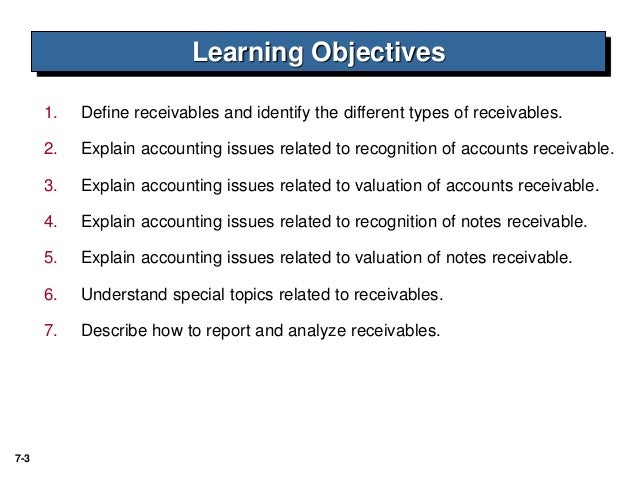 Learning Objectives

1. Define receivables and identify the different types of receivables.

2. Explain accounting issues related to recognition of accounts receivable.

3. Explain accounting issues related to valuation of accounts receivable.

4. Explain accounting issues related to recognition of notes receivable.

5. Explain accounting issues related to valuation of notes receivable.

6. Understand special topics related to receivables.

7. Describe how to report and analyze receivables.

7-3